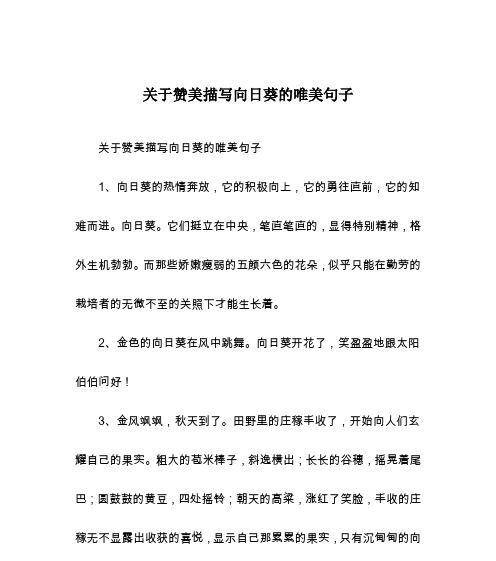 关于赞美描写向日葵的唯美句子

关于赞美描写向日葵的唯美句子

1、向日葵的热情奔放，它的积极向上，它的勇往直前，它的知难而进。向日葵。它们挺立在中央，笔直笔直的，显得特别精神，格外生机勃勃。而那些娇嫩瘦弱的五颜六色的花朵，似乎只能在勤劳的栽培者的无微不至的关照下才能生长着。

2、金色的向日葵在风中跳舞。向日葵开花了，笑盈盈地跟太阳伯伯问好！

3、金风飒飒，秋天到了。田野里的庄稼丰收了，开始向人们玄耀自己的果实。粗大的苞米棒子，斜逸横出；长长的谷穗，摇晃着尾巴；圆鼓鼓的黄豆，四处摇铃；朝天的高粱，涨红了笑脸，丰收的庄稼无不显露出收获的喜悦，显示自己那累累的果实，只有沉甸甸的向